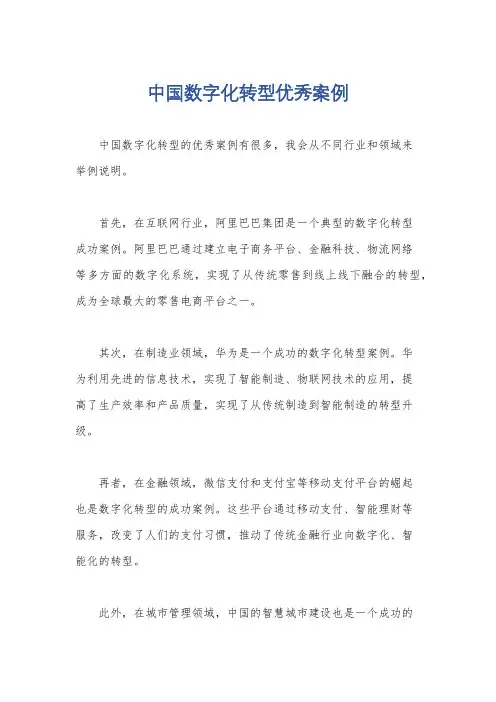 中国数字化转型优秀案例

中国数字化转型的优秀案例有很多，我会从不同行业和领域来举例说明。

首先，在互联网行业，阿里巴巴集团是一个典型的数字化转型成功案例。阿里巴巴通过建立电子商务平台、金融科技、物流网络等多方面的数字化系统，实现了从传统零售到线上线下融合的转型，成为全球最大的零售电商平台之一。

其次，在制造业领域，华为是一个成功的数字化转型案例。华为利用先进的信息技术，实现了智能制造、物联网技术的应用，提高了生产效率和产品质量，实现了从传统制造到智能制造的转型升级。

再者，在金融领域，微信支付和支付宝等移动支付平台的崛起也是数字化转型的成功案例。这些平台通过移动支付、智能理财等服务，改变了人们的支付习惯，推动了传统金融行业向数字化、智能化的转型。

此外，在城市管理领域，中国的智慧城市建设也是一个成功的